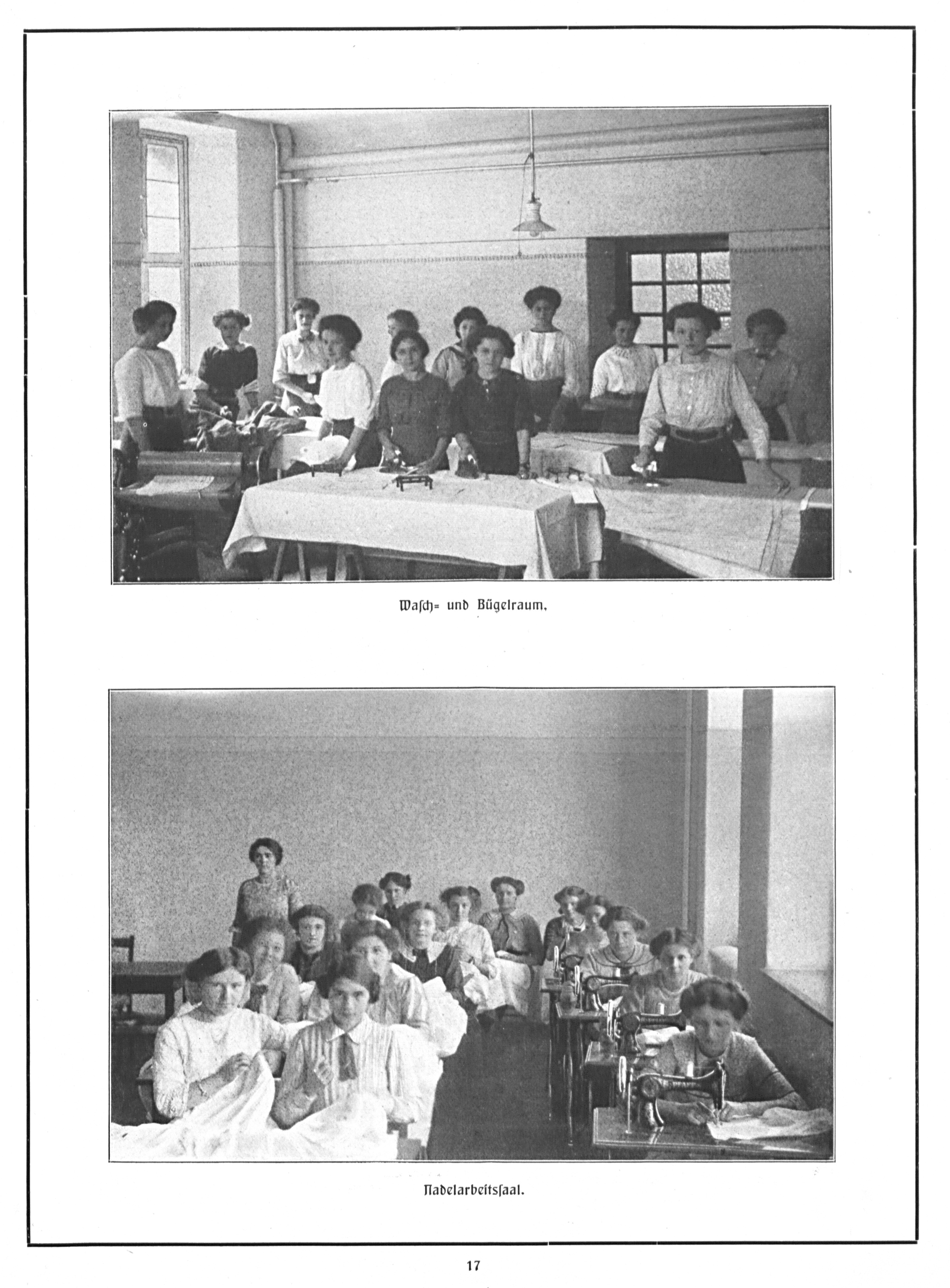 Wasch= und Bügelraum.

Nadelarbeitssaal.

17